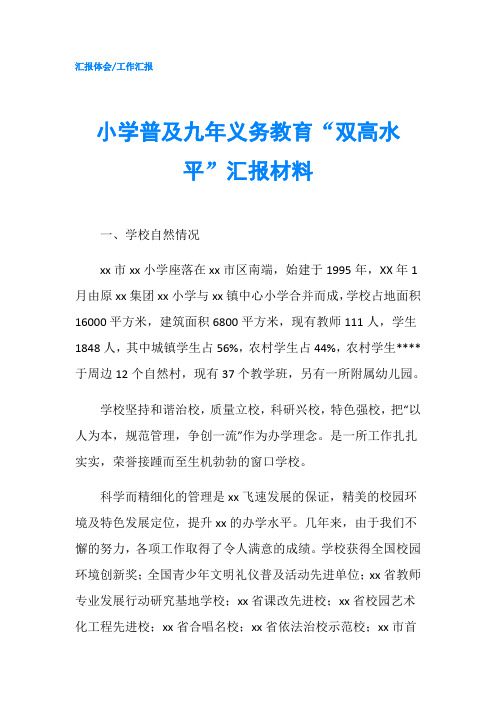 汇报体会/工作汇报

小学普及九年义务教育“双高水平”汇报材料

一、学校自然情况

xx 市 xx 小学座落在 xx 市区南端，始建于 1995 年，XX 年 1 月由原 xx 集团 xx 小学与 xx 镇中心小学合并而成，学校占地面积 16000 平方米，建筑面积 6800 平方米，现有教师 111 人，学生 1848 人，其中城镇学生占 56%，农村学生占 44%，农村学生****于周边 12 个自然村，现有 37 个教学班，另有一所附属幼儿园。

学校坚持和谐治校，质量立校，科研兴校，特色强校，把“以人为本，规范管理，争创一流”作为办学理念。是一所工作扎扎实实，荣誉接踵而至生机勃勃的窗口学校。

科学而精细化的管理是 xx 飞速发展的保证，精美的校园环境及特色发展定位，提升 xx 的办学水平。几年来，由于我们不懈的努力，各项工作取得了令人满意的成绩。学校获得全国校园环境创新奖；全国青少年文明礼仪普及活动先进单位；xx 省教师专业发展行动研究基地学校；xx 省课改先进校；xx 省校园艺术化工程先进校；xx 省合唱名校；xx 省依法治校示范校；xx 市首